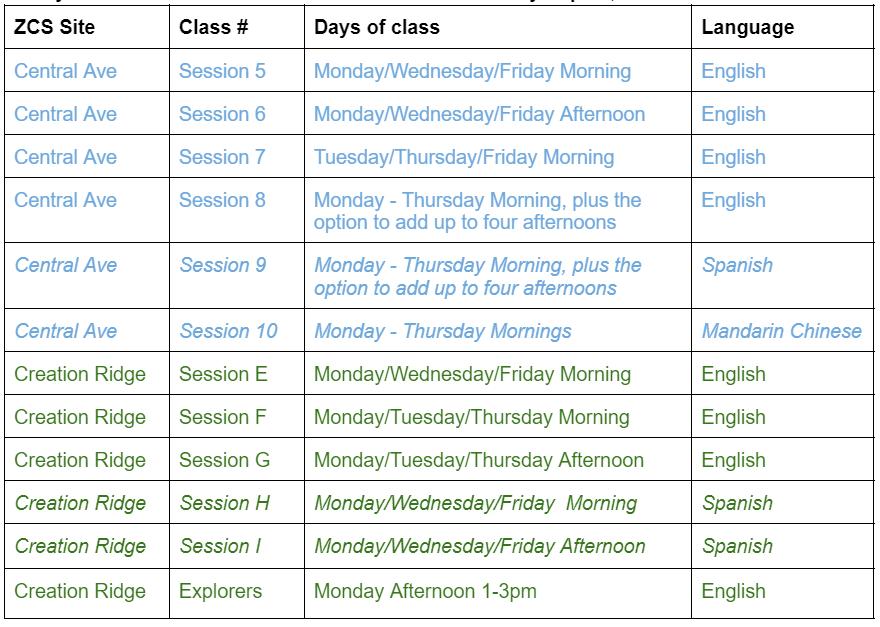 | ZCS Site | Class # | Days of class | Language |
|---|---|---|---|
| Central Ave | Session 5 | Monday/Wednesday/Friday Morning | English |
| Central Ave | Session 6 | Monday/Wednesday/Friday Afternoon | English |
| Central Ave | Session 7 | Tuesday/Thursday/Friday Morning | English |
| Central Ave | Session 8 | Monday - Thursday Morning, plus the option to add up to four afternoons | English |
| Central Ave | Session 9 | Monday - Thursday Morning, plus the option to add up to four afternoons | Spanish |
| Central Ave | Session 10 | Monday - Thursday Mornings | Mandarin Chinese |
| Creation Ridge | Session E | Monday/Wednesday/Friday Morning | English |
| Creation Ridge | Session F | Monday/Tuesday/Thursday Morning | English |
| Creation Ridge | Session G | Monday/Tuesday/Thursday Afternoon | English |
| Creation Ridge | Session H | Monday/Wednesday/Friday Morning | Spanish |
| Creation Ridge | Session I | Monday/Wednesday/Friday Afternoon | Spanish |
| Creation Ridge | Explorers | Monday Afternoon 1-3pm | English |